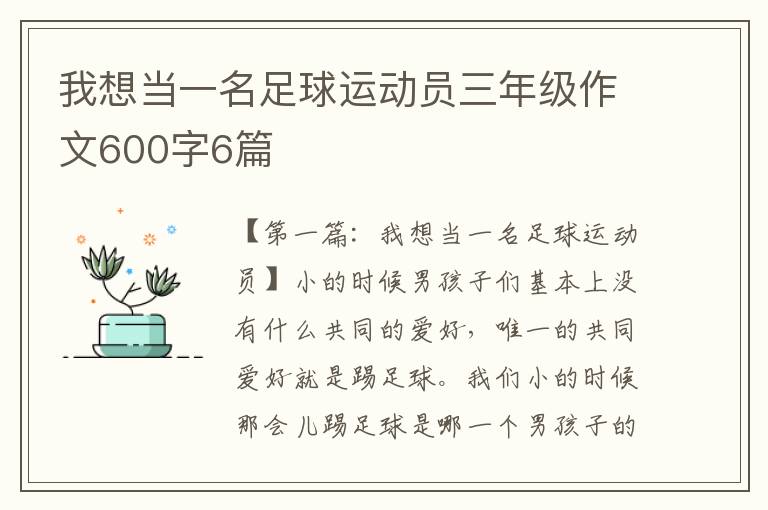 我想当一名足球运动员三年级作文600字6篇

【第一篇：我想当一名足球运动员】小的时候男孩子们基本上没有什么共同的爱好，唯一的共同爱好就是踢足球。我们小的时候那会儿踢足球是哪一个男孩子的